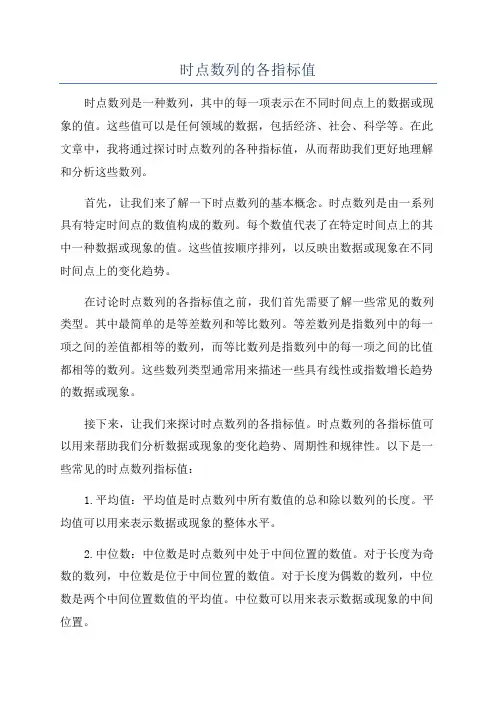 时点数列的各指标值

时点数列是一种数列，其中的每一项表示在不同时间点上的数据或现象的值。这些值可以是任何领域的数据，包括经济、社会、科学等。在此文章中，我将通过探讨时点数列的各种指标值，从而帮助我们更好地理解和分析这些数列。

首先，让我们来了解一下时点数列的基本概念。时点数列是由一系列具有特定时间点的数值构成的数列。每个数值代表了在特定时间点上的其中一种数据或现象的值。这些值按顺序排列，以反映出数据或现象在不同时间点上的变化趋势。

在讨论时点数列的各指标值之前，我们首先需要了解一些常见的数列类型。其中最简单的是等差数列和等比数列。等差数列是指数列中的每一项之间的差值都相等的数列，而等比数列是指数列中的每一项之间的比值都相等的数列。这些数列类型通常用来描述一些具有线性或指数增长趋势的数据或现象。

接下来，让我们来探讨时点数列的各指标值。时点数列的各指标值可以用来帮助我们分析数据或现象的变化趋势、周期性和规律性。以下是一些常见的时点数列指标值：

1. 平均值：平均值是时点数列中所有数值的总和除以数列的长度。平均值可以用来表示数据或现象的整体水平。

2. 中位数：中位数是时点数列中处于中间位置的数值。对于长度为奇数的数列，中位数是位于中间位置的数值。对于长度为偶数的数列，中位数是两个中间位置数值的平均值。中位数可以用来表示数据或现象的中间位置。